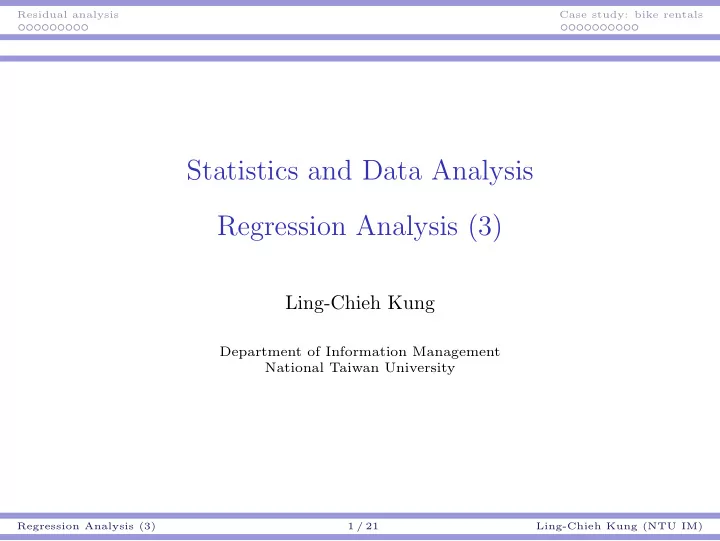 Residual analysis

Case study: bike rentals

Statistics and Data Analysis

Regression Analysis (3)

Ling-Chieh Kung

Department of Information Management
National Taiwan University

Regression Analysis (3) 1 / 21 Ling-Chieh Kung (NTU IM)